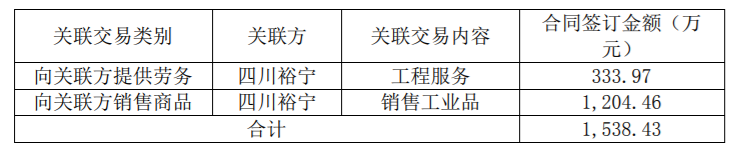 | 关联交易类别 | 关联方 | 关联交易内容 | 合同签订金额（万元） |
|---|---|---|---|
| 向关联方提供劳务 | 四川裕宁 | 工程服务 | 333.97 |
| 向关联方销售商品 | 四川裕宁 | 销售工业品 | 1，204.46 |
| 合计 | | | 1，538.43 |